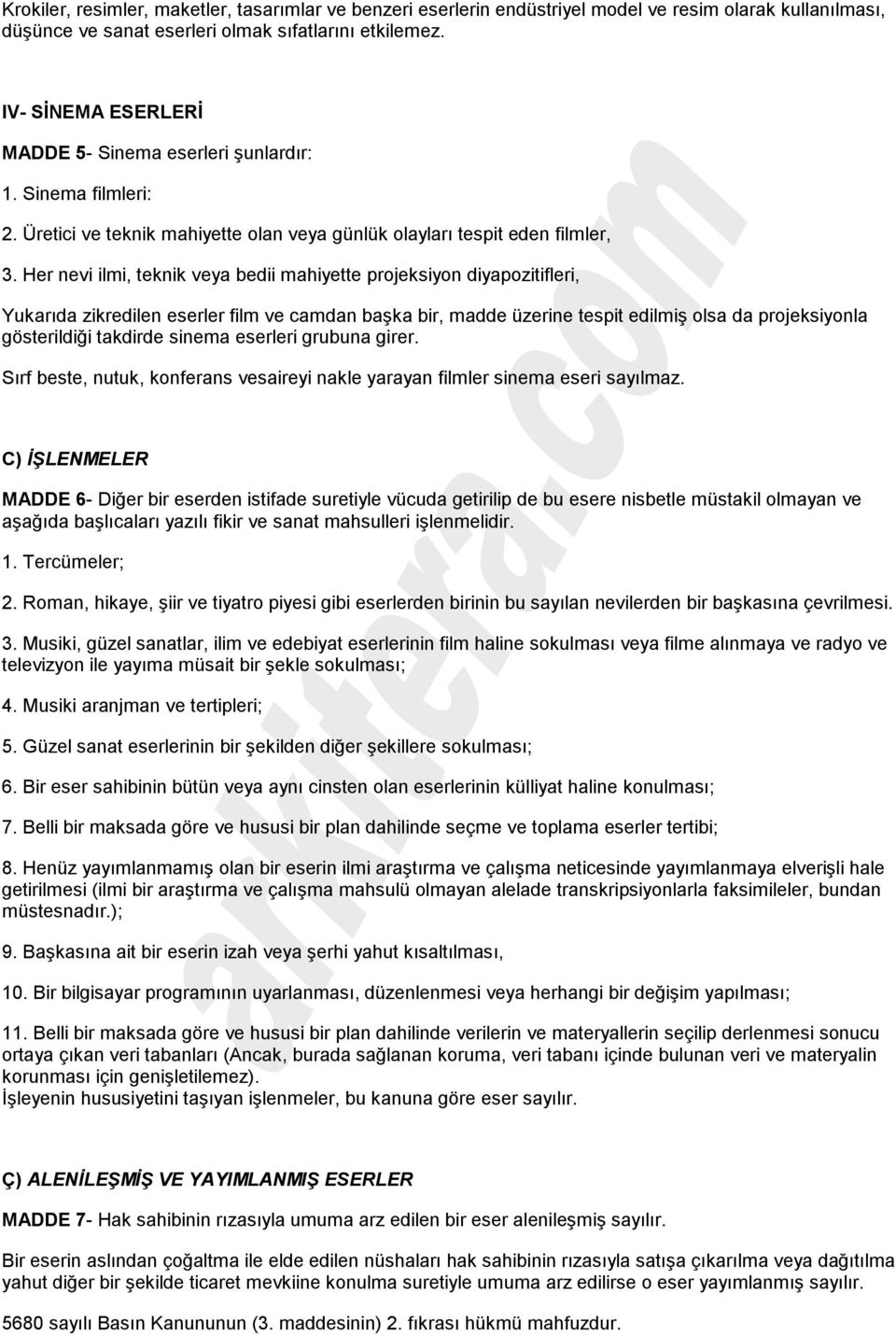 Krokiler, resimler, maketler, tasarımlar ve benzeri eserlerin endüstriyel model ve resim olarak kullanılması, düşünce ve sanat eserleri olmak sıfatlarını etkilemez.

IV- SİNEMA ESERLERİ

MADDE 5- Sinema eserleri şunlardır:

1. Sinema filmleri:

2. Üretici ve teknik mahiyette olan veya günlük olayları tespit eden filmler,

3. Her nevi ilmi, teknik veya bedii mahiyette projeksiyon diyapozitifleri,

Yukarıda zikredilen eserler film ve camdan başka bir, madde üzerine tespit edilmiş olsa da projeksiyonla gösterildiği takdirde sinema eserleri grubuna girer.

Sırf beste, nutuk, konferans vesaireyi nakle yarayan filmler sinema eseri sayılmaz.

C) İŞLENMELER

MADDE 6- Diğer bir eserden istifade suretiyle vücuda getirilip de bu esere nisbetle müstakil olmayan ve aşağıda başlıcaları yazılı fikir ve sanat mahsulleri işlenmelidir.

1. Tercümeler;

2. Roman, hikaye, şiir ve tiyatro piyesi gibi eserlerden birinin bu sayılan nevilerden bir başkasına çevrilmesi.

3. Musiki, güzel sanatlar, ilim ve edebiyat eserlerinin film haline sokulması veya filme alınmaya ve radyo ve televizyon ile yayıma müsait bir şekle sokulması;

4. Musiki aranjman ve tertipleri;

5. Güzel sanat eserlerinin bir şekilden diğer şekillere sokulması;

6. Bir eser sahibinin bütün veya aynı cinsten olan eserlerinin külliyat haline konulması;

7. Belli bir maksada göre ve hususi bir plan dahilinde seçme ve toplama eserler tertibi;

8. Henüz yayımlanmamış olan bir eserin ilmi araştırma ve çalışma neticesinde yayımlanmaya elverişli hale getirilmesi (ilmi bir araştırma ve çalışma mahsulü olmayan alelade transkripsiyonlarla faksimileler, bundan müstesnadır.);

9. Başkasına ait bir eserin izah veya şerhi yahut kısaltılması,

10. Bir bilgisayar programının uyarlanması, düzenlenmesi veya herhangi bir değişim yapılması;

11. Belli bir maksada göre ve hususi bir plan dahilinde verilerin ve materyallerin seçilip derlenmesi sonucu ortaya çıkan veri tabanları (Ancak, burada sağlanan koruma, veri tabanı içinde bulunan veri ve materyalin korunması için genişletilemez).
İşleyenin hususiyetini taşıyan işlenmeler, bu kanuna göre eser sayılır.

Ç) ALENİLEŞMİŞ VE YAYIMLANMIŞ ESERLER

MADDE 7- Hak sahibinin rızasıyla umuma arz edilen bir eser alenileşmiş sayılır.

Bir eserin aslından çoğaltma ile elde edilen nüshaları hak sahibinin rızasıyla satışa çıkarılma veya dağıtılma yahut diğer bir şekilde ticaret mevkiine konulma suretiyle umuma arz edilirse o eser yayımlanmış sayılır.

5680 sayılı Basın Kanununun (3. maddesinin) 2. fıkrası hükmü mahfuzdur.

akitera.com